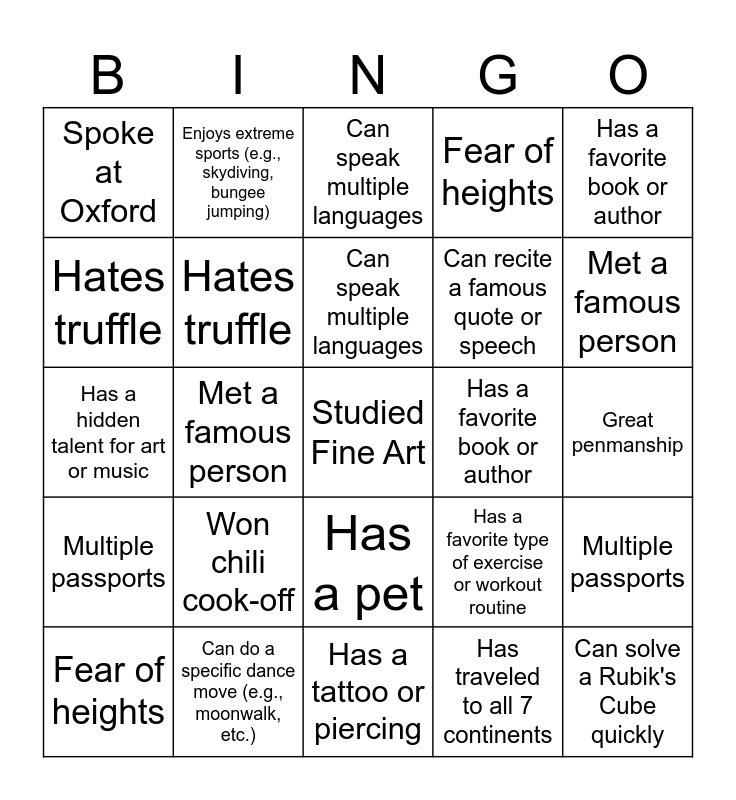 | B | I | N | G | O |
|---|---|---|---|---|
| Spoke at Oxford | Enjoys extreme sports (e.g., skydiving, bungee jumping) | Can speak multiple languages | Fear of heights | Has a favorite book or author |
| Hates truffle | Hates truffle | Can speak multiple languages | Can recite a famous quote or speech | Met a famous person |
| Has a hidden talent for art or music | Met a famous person | Studied Fine Art | Has a favorite book or author | Great penmanship |
| Multiple passports | Won chili cook-off | Has a pet | Has a favorite type of exercise or workout routine | Multiple passports |
| Fear of heights | Can do a specific dance move (e.g., moonwalk, etc.) | Has a tattoo or piercing | Has traveled to all 7 continents | Can solve a Rubik's Cube quickly |